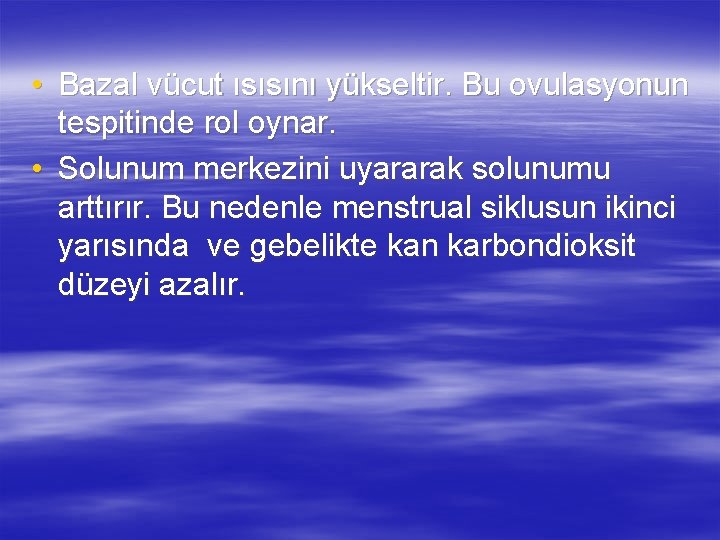 • Bazal vücut ısısını yükseltir. Bu ovulasyonun tespitinde rol oynar.
• Solunum merkezini uyararak solunumu arttırır. Bu nedenle menstrual siklusun ikinci yarısında  ve gebelikte kan karbondioksit düzeyi azalır.